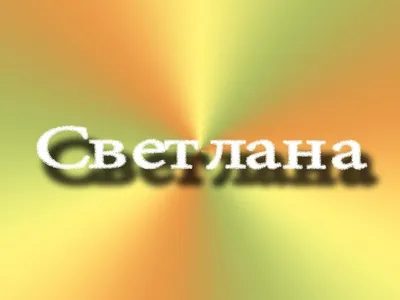 Светлана